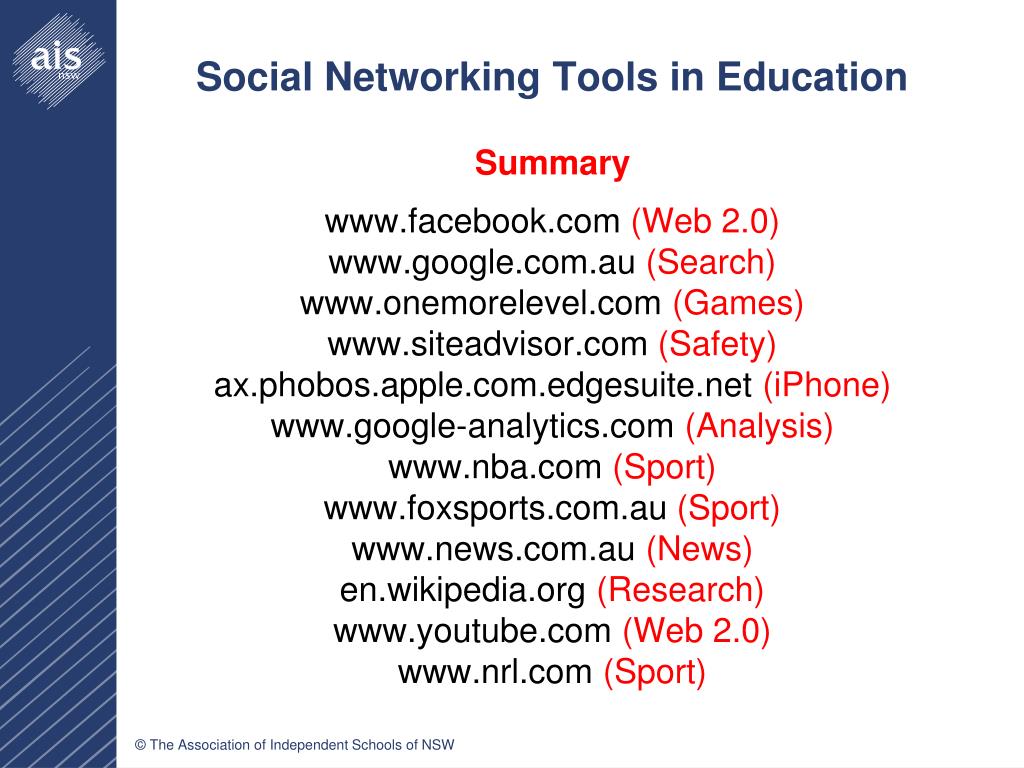 ais
NSW

Social Networking Tools in Education

Summary

www.facebook.com (Web 2.0)
www.google.com.au (Search)
www.onemorelevel.com (Games)
www.siteadvisor.com (Safety)
ax.phobos.apple.com.edgesuite.net (iPhone)
www.google-analytics.com (Analysis)
www.nba.com (Sport)
www.foxsports.com.au (Sport)
www.news.com.au (News)
en.wikipedia.org (Research)
www.youtube.com (Web 2.0)
www.nrl.com (Sport)

© The Association of Independent Schools of NSW